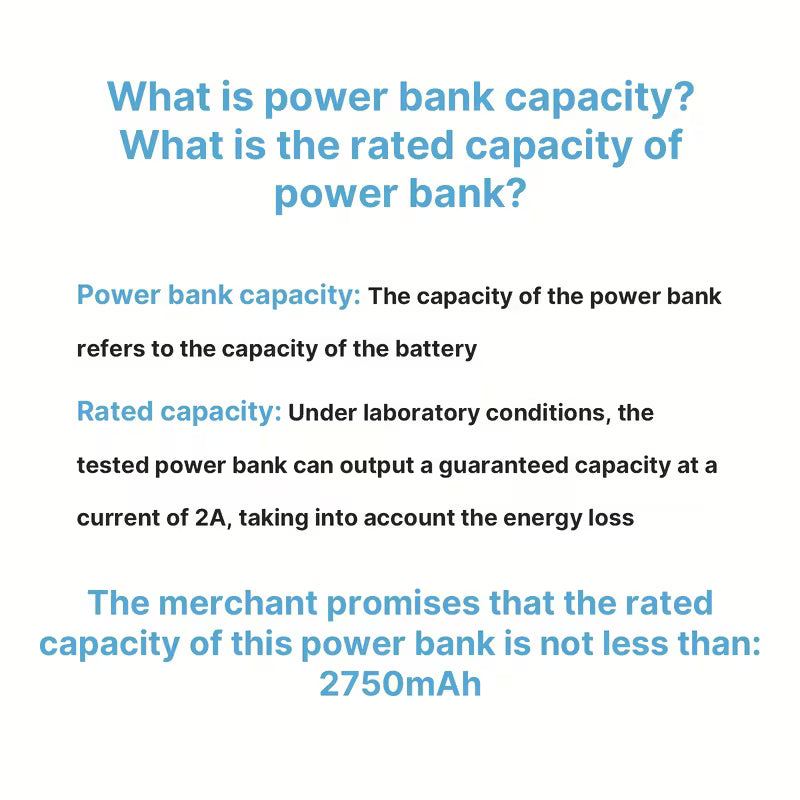 What is power bank capacity? What is the rated capacity of power bank?

Power bank capacity: The capacity of the power bank refers to the capacity of the battery

Rated capacity: Under laboratory conditions, the tested power bank can output a guaranteed capacity at a current of 2A, taking into account the energy loss

The merchant promises that the rated capacity of this power bank is not less than: 2750mAh